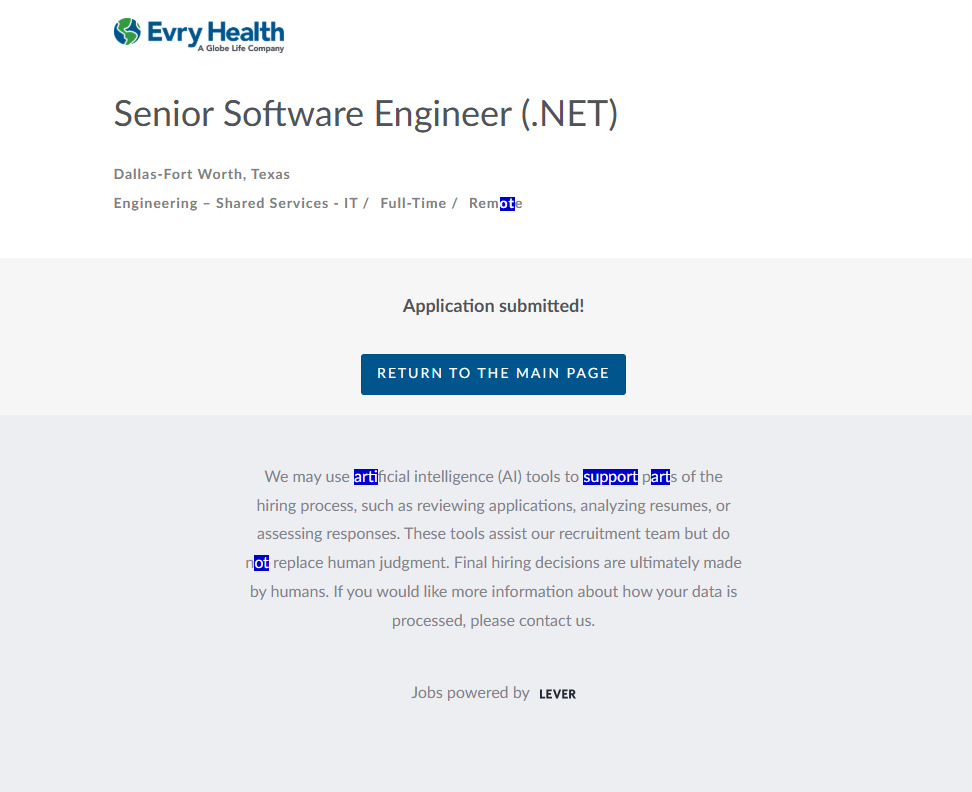 Evry Health
A Globe Life Company

Senior Software Engineer (.NET)

Dallas-Fort Worth, Texas

Engineering – Shared Services - IT / Full-Time / Remote

Application submitted!

RETURN TO THE MAIN PAGE

We may use artificial intelligence (AI) tools to support parts of the hiring process, such as reviewing applications, analyzing resumes, or assessing responses. These tools assist our recruitment team but do not replace human judgment. Final hiring decisions are ultimately made by humans. If you would like more information about how your data is processed, please contact us.

Jobs powered by LEVER